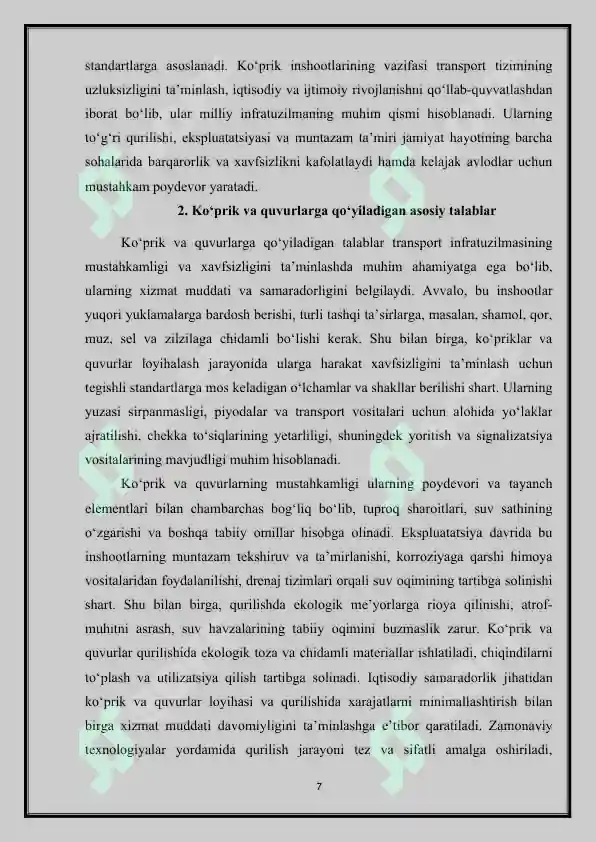 standartlarga asoslanadi. Ko'prik inshootlarining vazifasi transport tizimining uzluksizligini ta'minlash, iqtisodiy va ijtimoiy rivojlanishni qo'llab-quvvatlashdan iborat bo'lib, ular milliy infratuzilmaning muhim qismi hisoblanadi. Ularning to'g'ri qurilishi, ekspluatatsiyasi va muntazam ta'miri jamiyat hayotining barcha sohalarida barqarorlik va xavfsizlikni kafolatlaydi hamda kelajak avlodlar uchun mustahkam poydevor yaratadi.

2. Ko'prik va quvurlarga qo'yiladigan asosiy talablar

Ko'prik va quvurlarga qo'yiladigan talablar transport infratuzilmasining mustahkamligi va xavfsizligini ta'minlashda muhim ahamiyatga ega bo'lib, ularning xizmat muddati va samaradorligini belgilaydi. Avvalo, bu inshootlar yuqori yuklamalarga bardosh berishi, turli tashqi ta'sirlarga, masalan, shamol, qor, muz, sel va zilzilaga chidamli bo'lishi kerak. Shu bilan birga, ko'priklar va quvurlar loyihalash jarayonida ularga harakat xavfsizligini ta'minlash uchun tegishli standartlarga mos keladigan o'lchamlar va shakllar berilishi shart. Ularning yuzasi sirpanmasligi, piyodalar va transport vositalari uchun alohida yo'laklar ajratilishi, chekka to'siqlarining yetarliligi, shuningdek yoritish va signalizatsiya vositalarining mavjudligi muhim hisoblanadi.

Ko'prik va quvurlarning mustahkamligi ularning poydevori va tayanch elementlari bilan chambarchas bog'liq bo'lib, tuproq sharoitlari, suv sathining o'zgarishi va boshqa tabiiy omillar hisobga olinadi. Ekspluatatsiya davrida bu inshootlarning muntazam tekshiruv va ta'mirlanishi, korroziyaga qarshi himoya vositalaridan foydalanilishi, drenaj tizimlari orqali suv oqimining tartibga solinishi shart. Shu bilan birga, qurilishda ekologik me'yorlarga rioya qilinishi, atrof-muhitni asrash, suv havzalarining tabiiy oqimini buzmaslik zarur. Ko'prik va quvurlar qurilishida ekologik toza va chidamli materiallar ishlatiladi, chiqindilarni to'plash va utilizatsiya qilish tartibga solinadi. Iqtisodiy samaradorlik jihatidan ko'prik va quvurlar loyihasi va qurilishida xarajatlarni minimallashtirish bilan birga xizmat muddati davomiyligini ta'minlashga e'tibor qaratiladi. Zamonaviy texnologiyalar yordamida qurilish jarayoni tez va sifatli amalga oshiriladi,

7